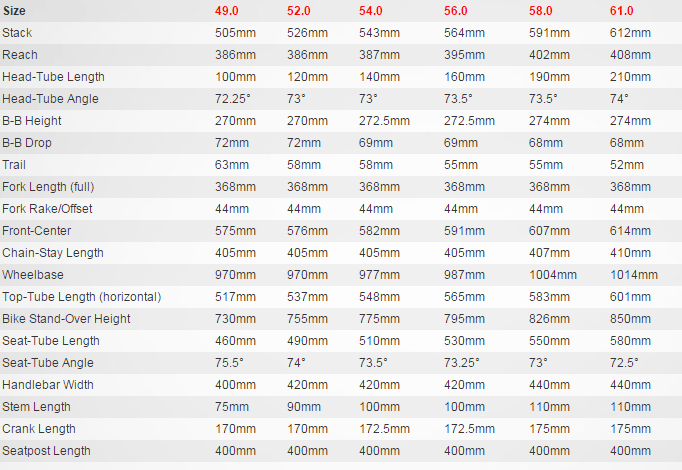 | Size | 49.0 | 52.0 | 54.0 | 56.0 | 58.0 | 61.0 |
|---|---|---|---|---|---|---|
| Stack | 505mm | 526mm | 543mm | 564mm | 591mm | 612mm |
| Reach | 386mm | 386mm | 387mm | 395mm | 402mm | 408mm |
| Head-Tube Length | 100mm | 120mm | 140mm | 160mm | 190mm | 210mm |
| Head-Tube Angle | 72.25° | 73° | 73° | 73.5° | 73.5° | 74° |
| B-B Height | 270mm | 270mm | 272.5mm | 272.5mm | 274mm | 274mm |
| B-B Drop | 72mm | 72mm | 69mm | 69mm | 68mm | 68mm |
| Trail | 63mm | 58mm | 58mm | 55mm | 55mm | 52mm |
| Fork Length (full) | 368mm | 368mm | 368mm | 368mm | 368mm | 368mm |
| Fork Rake/Offset | 44mm | 44mm | 44mm | 44mm | 44mm | 44mm |
| Front-Center | 575mm | 576mm | 582mm | 591mm | 607mm | 614mm |
| Chain-Stay Length | 405mm | 405mm | 405mm | 405mm | 407mm | 410mm |
| Wheelbase | 970mm | 970mm | 977mm | 987mm | 1004mm | 1014mm |
| Top-Tube Length (horizontal) | 517mm | 537mm | 548mm | 565mm | 583mm | 601mm |
| Bike Stand-Over Height | 730mm | 755mm | 775mm | 795mm | 826mm | 850mm |
| Seat-Tube Length | 460mm | 490mm | 510mm | 530mm | 550mm | 580mm |
| Seat-Tube Angle | 75.5° | 74° | 73.5° | 73.25° | 73° | 72.5° |
| Handlebar Width | 400mm | 420mm | 420mm | 420mm | 440mm | 440mm |
| Stem Length | 75mm | 90mm | 100mm | 100mm | 110mm | 110mm |
| Crank Length | 170mm | 170mm | 172.5mm | 172.5mm | 175mm | 175mm |
| Seatpost Length | 400mm | 400mm | 400mm | 400mm | 400mm | 400mm |